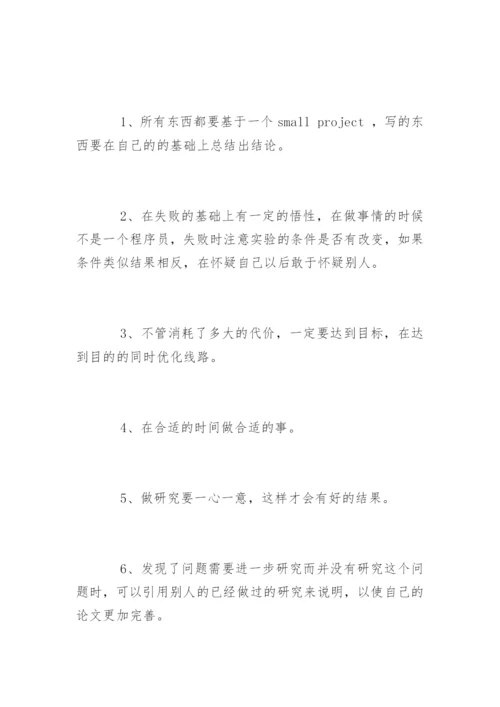 1、所有东西都要基于一个 small project ，写的东西要在自己的的基础上总结出结论。

2、在失败的基础上有一定的悟性，在做事情的时候不是一个程序员，失败时注意实验的条件是否有改变，如果条件类似结果相反，在怀疑自己以后敢于怀疑别人。

3、不管消耗了多大的代价，一定要达到目标，在达到目的的同时优化线路。

4、在合适的时间做合适的事。

5、做研究要一心一意，这样才会有好的结果。

6、发现了问题需要进一步研究而并没有研究这个问题时，可以引用别人的已经做过的研究来说明，以使自己的论文更加完善。